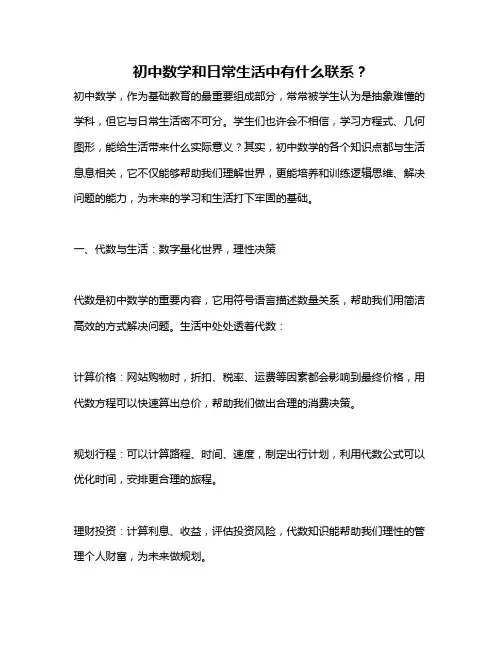 初中数学和日常生活中有什么联系？

初中数学，作为基础教育的最重要组成部分，常常被学生认为是抽象难懂的学科，但它与日常生活密不可分。学生们也许会不相信，学习方程式、几何图形，能给生活带来什么实际意义？其实，初中数学的各个知识点都与生活息息相关，它不仅能够帮助我们理解世界，更能培养和训练逻辑思维、解决问题的能力，为未来的学习和生活打下牢固的基础。

一、代数与生活：数字量化世界，理性决策

代数是初中数学的重要内容，它用符号语言描述数量关系，帮助我们用简洁高效的方式解决问题。生活中处处透着代数：

计算价格：网站购物时，折扣、税率、运费等因素都会影响到最终价格，用代数方程可以快速算出总价，帮助我们做出合理的消费决策。

规划行程：可以计算路程、时间、速度，制定出行计划，利用代数公式可以优化时间，安排更合理的旅程。

理财投资：计算利息、收益，评估投资风险，代数知识能帮助我们理性的管理个人财富，为未来做规划。